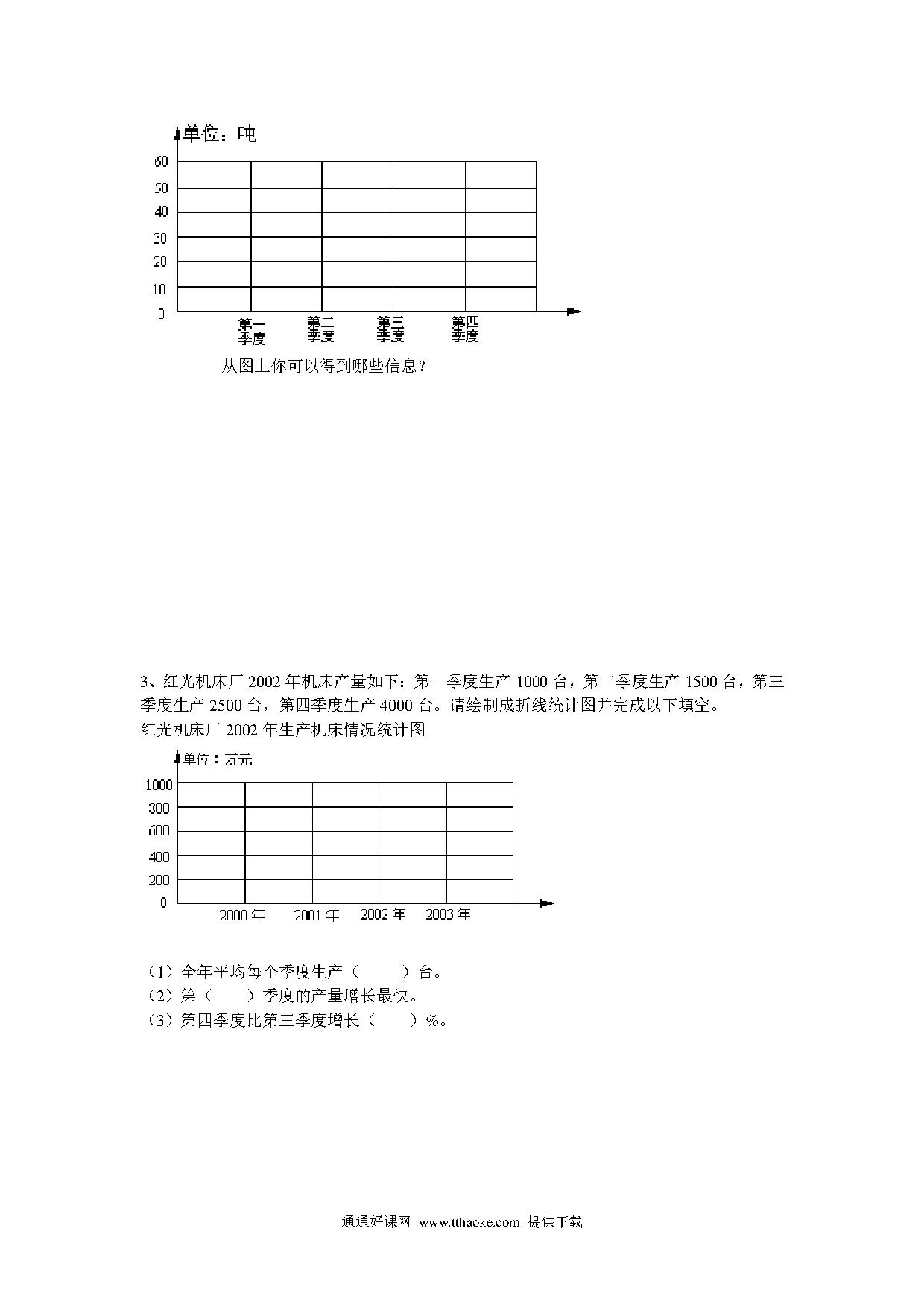 单位：吨

60
50
40
30
20
10
0

第一季度 第二季度 第三季度 第四季度

从图上你可以得到哪些信息？

3、红光机床厂 2002 年机床产量如下：第一季度生产 1000 台，第二季度生产 1500 台，第三季度生产 2500 台，第四季度生产 4000 台。请绘制成折线统计图并完成以下填空。

红光机床厂 2002 年生产机床情况统计图

单位：万元

1000
800
600
400
200
0

2000 年 2001 年 2002 年 2003 年

（1）全年平均每个季度生产（　　）台。
（2）第（　　）季度的产量增长最快。
（3）第四季度比第三季度增长（　　）%。

通通好课网 www.tthaoke.com 提供下载